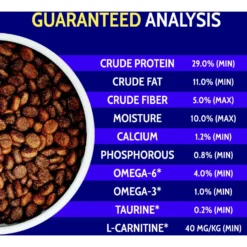 GUARANTEED ANALYSIS

| | |
|---|---|
| CRUDE PROTEIN | 29.0% (MIN) |
| CRUDE FAT | 11.0% (MIN) |
| CRUDE FIBER | 5.0% (MAX) |
| MOISTURE | 10.0% (MAX) |
| CALCIUM | 1.2% (MIN) |
| PHOSPHOROUS | 0.8% (MIN) |
| OMEGA-6* | 4.0% (MIN) |
| OMEGA-3* | 1.0% (MIN) |
| TAURINE* | 0.2% (MIN) |
| L-CARNITINE* | 40 MG/KG (MIN) |